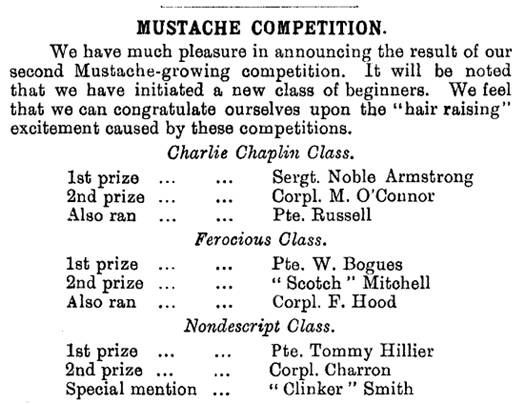 MUSTACHE COMPETITION.

We have much pleasure in announcing the result of our second Mustache-growing competition. It will be noted that we have initiated a new class of beginners. We feel that we can congratulate ourselves upon the "hair raising" excitement caused by these competitions.

Charlie Chaplin Class.

1st prize ... ... Sergt. Noble Armstrong
2nd prize ... ... Corpl. M. O'Connor
Also ran ... ... Pte. Russell

Ferocious Class.

1st prize ... ... Pte. W. Bogues
2nd prize ... ... "Scotch" Mitchell
Also ran ... ... Corpl. F. Hood

Nondescript Class.

1st prize ... ... Pte. Tommy Hillier
2nd prize ... ... Corpl. Charron
Special mention ... "Clinker" Smith